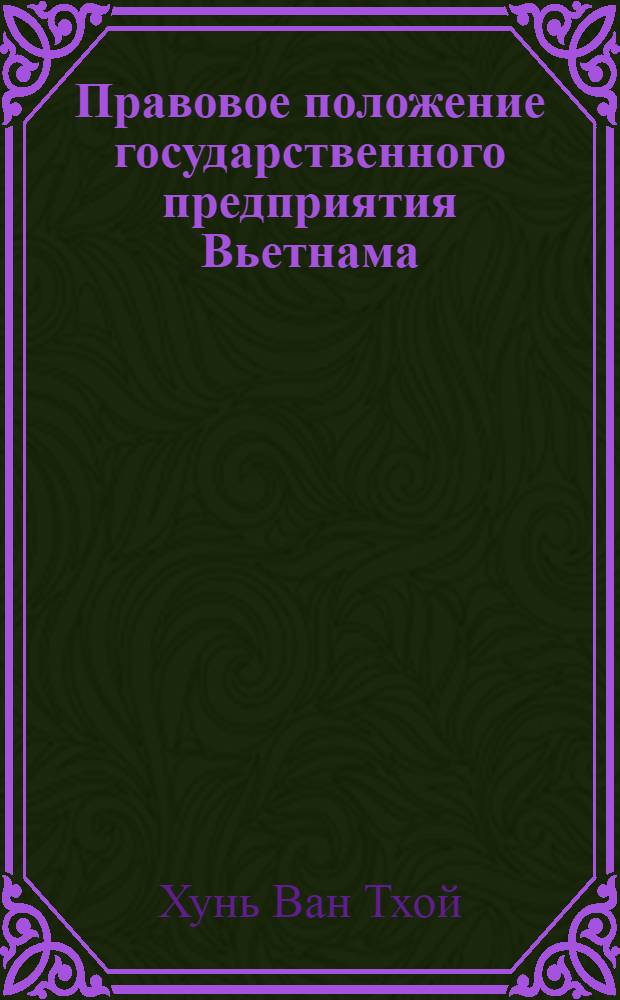 Правовое положение государственного предприятия Вьетнама

Хунь Ван Тхой